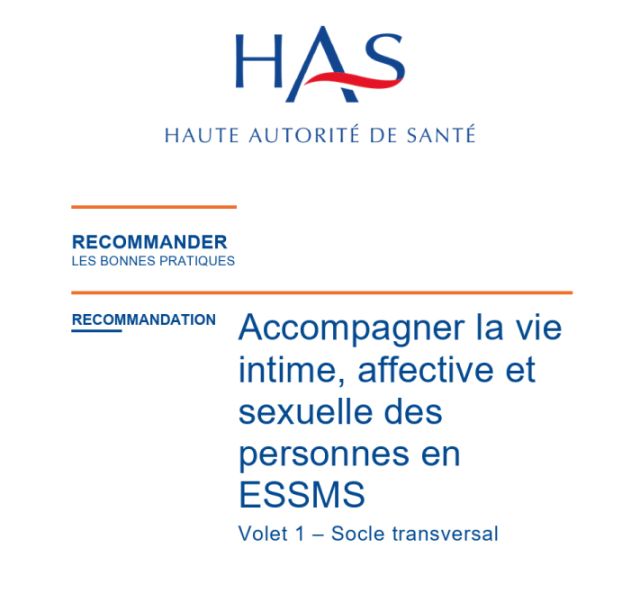 HAS

HAUTE AUTORITÉ DE SANTÉ

RECOMMANDER
LES BONNES PRATIQUES

RECOMMANDATION

Accompagner la vie intime, affective et sexuelle des personnes en ESSMS

Volet 1 – Socle transversal